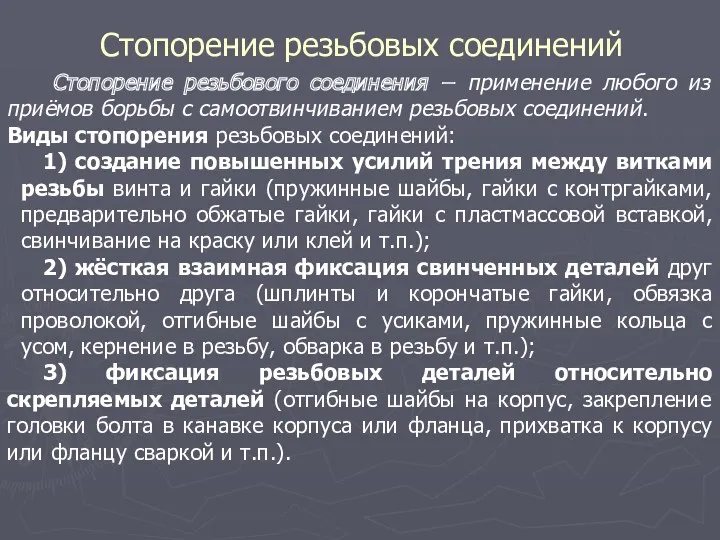 Стопорение резьбовых соединений

Стопорение резьбового соединения – применение любого из приёмов борьбы с самоотвинчиванием резьбовых соединений.

Виды стопорения резьбовых соединений:

1) создание повышенных усилий трения между витками резьбы винта и гайки (пружинные шайбы, гайки с контргайками, предварительно обжатые гайки, гайки с пластмассовой вставкой, свинчивание на краску или клей и т.п.);

2) жёсткая взаимная фиксация свинченных деталей друг относительно друга (шплинты и корончатые гайки, обвязка проволокой, отгибные шайбы с усиками, пружинные кольца с усом, кернение в резьбу, обварка в резьбу и т.п.);

3) фиксация резьбовых деталей относительно скрепляемых деталей (отгибные шайбы на корпус, закрепление головки болта в канавке корпуса или фланца, прихватка к корпусу или фланцу сваркой и т.п.).